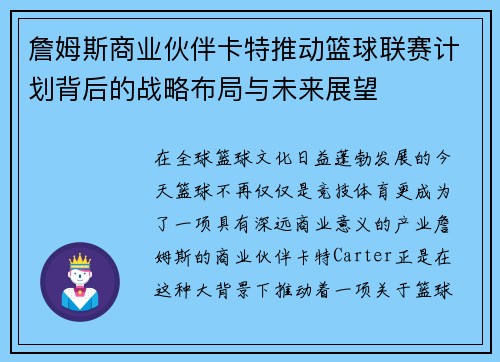 詹姆斯商业伙伴卡特推动篮球联赛计划背后的战略布局与未来展望

在全球篮球文化日益蓬勃发展的今天篮球不再仅仅是竞技体育更成为了一项具有深远商业意义的产业詹姆斯的商业伙伴卡特Carter正是在这种大背景下推动着一项关于篮球